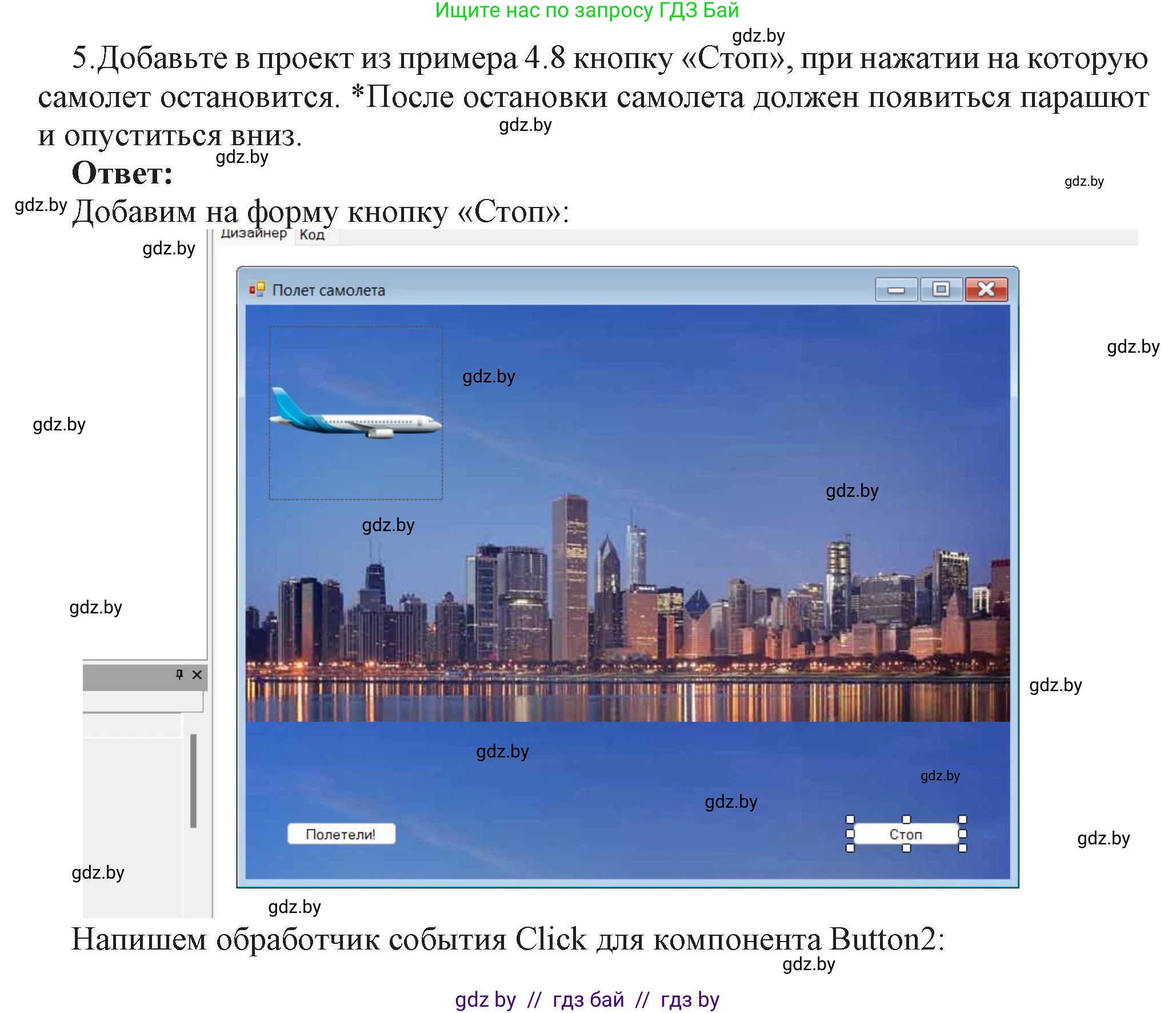 Ищите нас по запросу ГДЗ Бай

5.Добавьте в проект из примера 4.8 кнопку «Стоп», при нажатии на которую самолет остановится. *После остановки самолета должен появиться парашют и опуститься вниз.

Ответ:

Добавим на форму кнопку «Стоп»:

Дизайнер Код

Полет самолета

Полетели!

Стоп

Напишем обработчик события Click для компонента Button2:

gdz by // гдз бай // гдз by

gdz.by